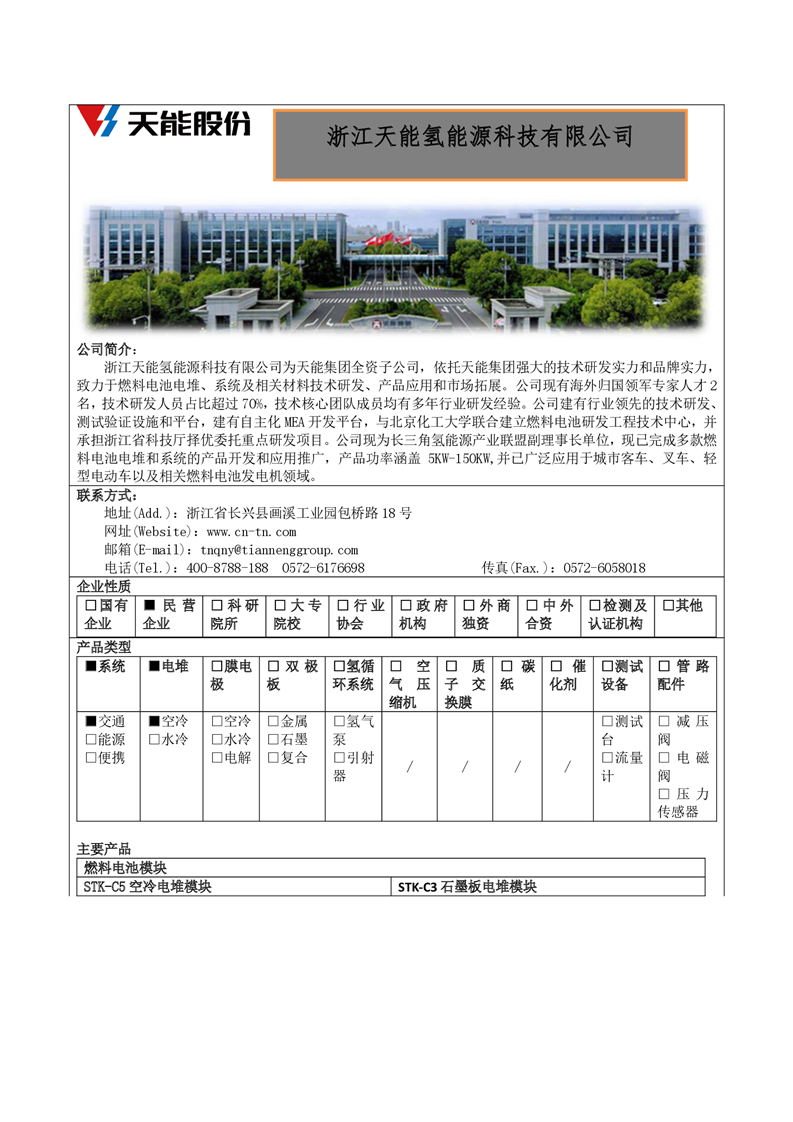 天能股份

浙江天能氢能源科技有限公司

公司简介：
浙江天能氢能源科技有限公司为天能集团全资子公司，依托天能集团强大的技术研发实力和品牌实力，致力于燃料电池电堆、系统及相关材料技术研发、产品应用和市场拓展。公司现有海外归国领军专家人才2名，技术研发人员占比超过70%，技术核心团队成员均有多年行业研发经验。公司建有行业领先的技术研发、测试验证设施和平台，建有自主化MEA开发平台，与北京化工大学联合建立燃料电池研发工程技术中心，并承担浙江省科技厅择优委托重点研发项目。公司现为长三角氢能源产业联盟副理事长单位，现已完成多款燃料电池电堆和系统的产品开发和应用推广，产品功率涵盖 5KW-150KW,并已广泛应用于城市客车、叉车、轻型电动车以及相关燃料电池发电机领域。

联系方式：
地址(Add.)：浙江省长兴县画溪工业园包桥路18号
网址(Website)：www.cn-tn.com
邮箱(E-mail)：tnqny@tiannenggroup.com
电话(Tel.)：400-8788-188 0572-6176698 传真(Fax.)：0572-6058018

企业性质

| □国有企业 | ■民营企业 | □科研院所 | □大专院校 | □行业协会 | □政府机构 | □外商独资 | □中外合资 | □检测及认证机构 | □其他 |
|---|---|---|---|---|---|---|---|---|---|

产品类型

| ■系统 | ■电堆 | □膜电极 | □双极板 | □氢循环系统 | □空气压缩机 | □质子交换膜 | □碳纸 | □催化剂 | □测试设备 | □管路配件 |
|---|---|---|---|---|---|---|---|---|---|---|
| ■交通 □能源 □便携 | ■空冷 □水冷 | □空冷 □水冷 □电解 | □金属 □石墨 □复合 | □氢气泵 □引射器 | / | / | / | / | □测试台 □流量计 | □减压阀 □电磁阀 □压力传感器 |

主要产品

| 燃料电池模块 | |
|---|---|
| STK-C5 空冷电堆模块 | STK-C3 石墨板电堆模块 |